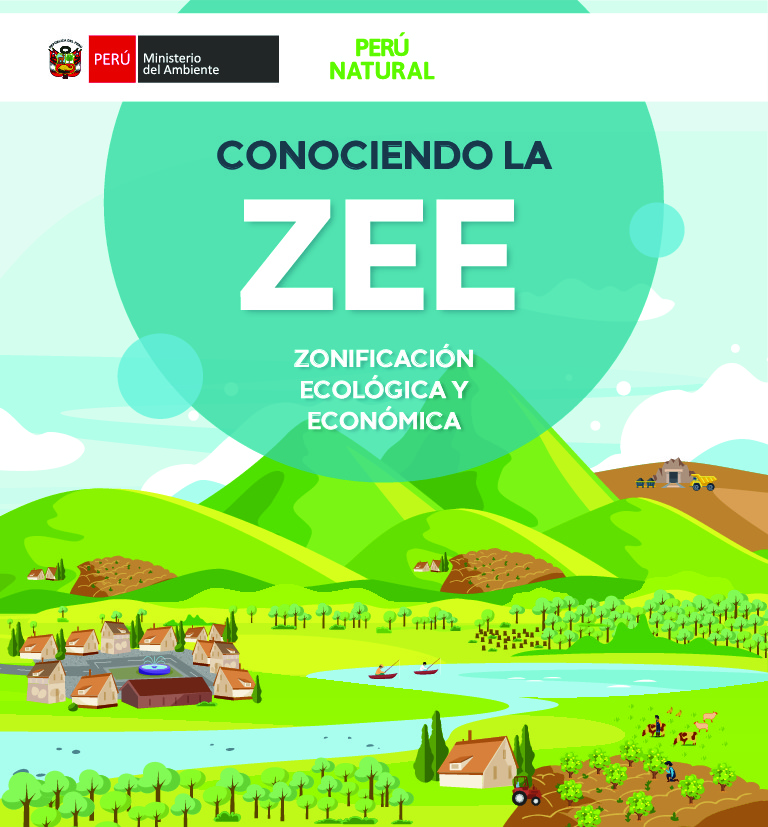 PERÚ Ministerio del Ambiente

PERÚ NATURAL

CONOCIENDO LA

ZEE

ZONIFICACIÓN ECOLÓGICA Y ECONÓMICA